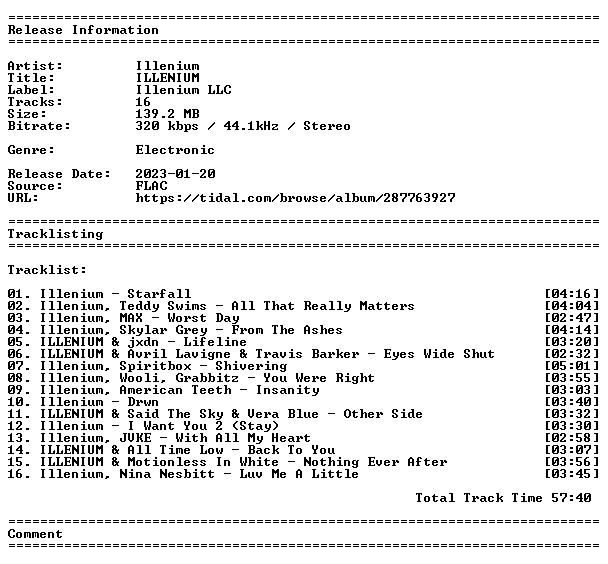 ==========================================================================
Release Information
==========================================================================

Artist: Illenium
Title: ILLENIUM
Label: Illenium LLC
Tracks: 16
Size: 139.2 MB
Bitrate: 320 kbps / 44.1kHz / Stereo

Genre: Electronic

Release Date: 2023-01-20
Source: FLAC
URL: https://tidal.com/browse/album/287763927

==========================================================================
Tracklisting
==========================================================================

Tracklist:

01. Illenium - Starfall [04:16]
02. Illenium, Teddy Swims - All That Really Matters [04:04]
03. Illenium, MAX - Worst Day [02:47]
04. Illenium, Skylar Grey - From The Ashes [04:14]
05. ILLENIUM & jxdn - Lifeline [03:20]
06. ILLENIUM & Avril Lavigne & Travis Barker - Eyes Wide Shut [02:32]
07. Illenium, Spiritbox - Shivering [05:01]
08. Illenium, Wooli, Grabbitz - You Were Right [03:55]
09. Illenium, American Teeth - Insanity [03:03]
10. Illenium - Drwn [03:40]
11. ILLENIUM & Said The Sky & Vera Blue - Other Side [03:32]
12. Illenium - I Want You 2 (Stay) [03:30]
13. Illenium, JUKE - With All My Heart [02:58]
14. ILLENIUM & All Time Low - Back To You [03:07]
15. ILLENIUM & Motionless In White - Nothing Ever After [03:56]
16. Illenium, Nina Nesbitt - Luv Me A Little [03:45]

Total Track Time 57:40

==========================================================================
Comment
==========================================================================